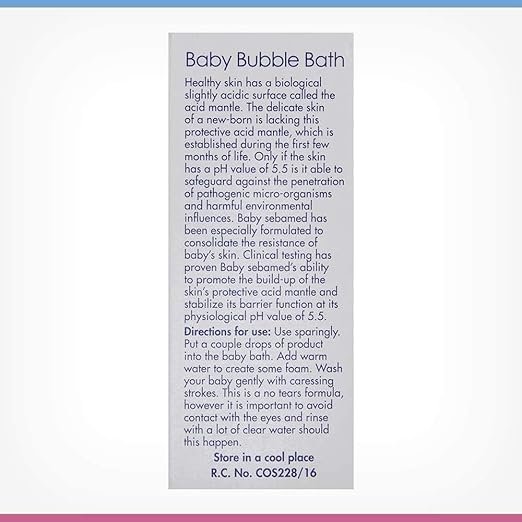 Baby Bubble Bath

Healthy skin has a biological slightly acidic surface called the acid mantle. The delicate skin of a new-born is lacking this protective acid mantle, which is established during the first few months of life. Only if the skin has a pH value of 5.5 is it able to safeguard against the penetration of pathogenic micro-organisms and harmful environmental influences. Baby sebamed has been especially formulated to consolidate the resistance of baby's skin. Clinical testing has proven Baby sebamed's ability to promote the build-up of the skin's protective acid mantle and stabilize its barrier function at its physiological pH value of 5.5.

Directions for use: Use sparingly. Put a couple drops of product into the baby bath. Add warm water to create some foam. Wash your baby gently with caressing strokes. This is a no tears formula, however it is important to avoid contact with the eyes and rinse with a lot of clear water should this happen.

Store in a cool place
R.C. No. COS228/16